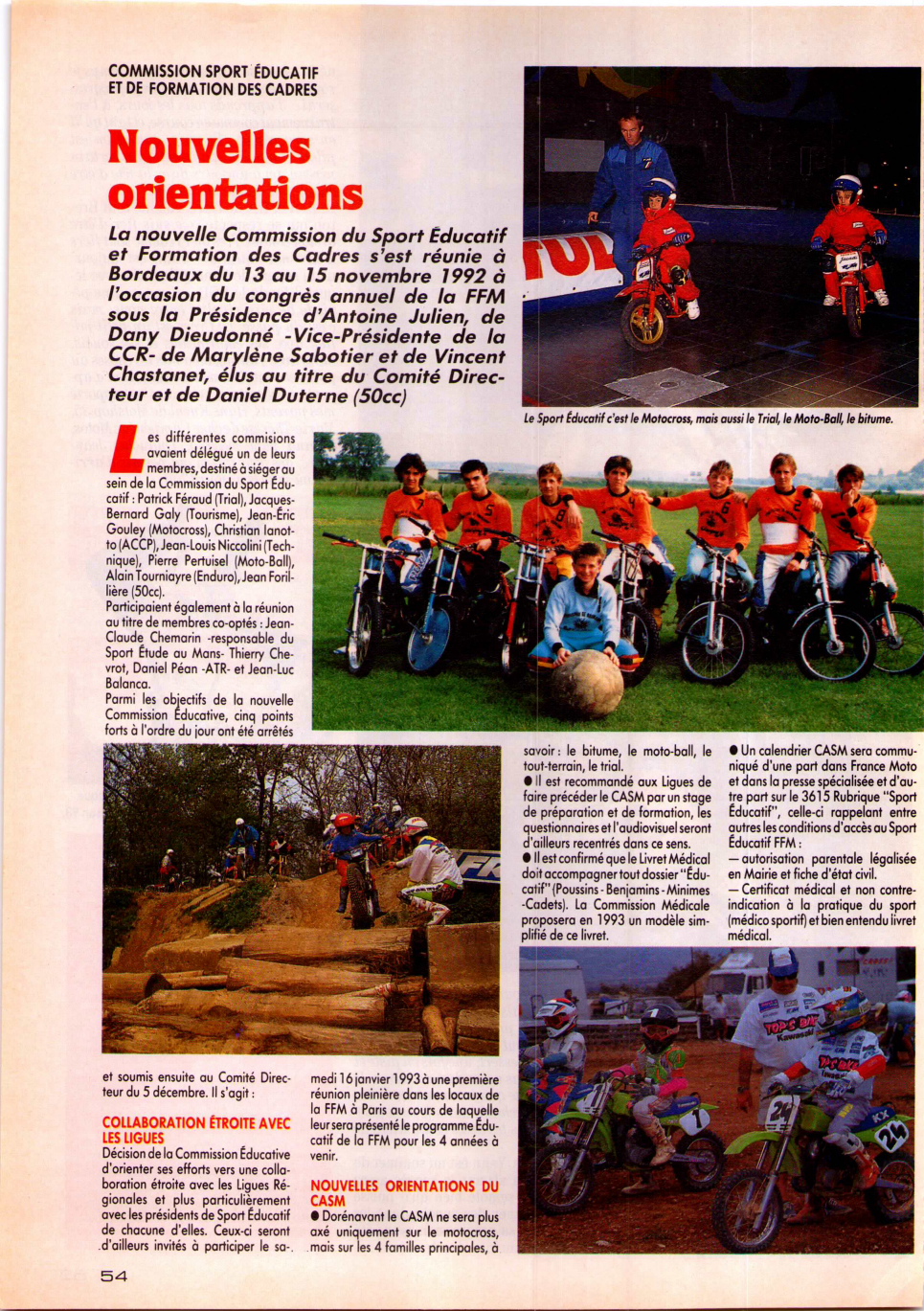 COMMISSION SPORT ÉDUCATIF
ET DE FORMATION DES CADRES

Nouvelles orientations

La nouvelle Commission du Sport Éducatif et Formation des Cadres s'est réunie à Bordeaux du 13 au 15 novembre 1992 à l'occasion du congrès annuel de la FFM sous la Présidence d'Antoine Julien, de Dany Dieudonné -Vice-Présidente de la CCR- de Marylène Sabotier et de Vincent Chastanet, élus au titre du Comité Directeur et de Daniel Duterne (50cc)

Le Sport Éducatif c'est le Motocross, mais aussi le Trial, le Moto-Ball, le bitume.

Les différentes commisions avaient délégué un de leurs membres, destiné à siéger au sein de la Commission du Sport Éducatif : Patrick Féraud (Trial), Jacques-Bernard Galy (Tourisme), Jean-Éric Gouley (Motocross), Christian Ianotto (ACCP), Jean-Louis Niccolini (Technique), Pierre Pertuisel (Moto-Ball), Alain Tourniayre (Enduro), Jean Forillière (50cc).
Participaient également à la réunion au titre de membres co-optés : Jean-Claude Chemarin -responsable du Sport Étude au Mans- Thierry Chevrot, Daniel Péan -ATR- et Jean-Luc Balanca.
Parmi les objectifs de la nouvelle Commission Éducative, cinq points forts à l'ordre du jour ont été arrêtés et soumis ensuite au Comité Directeur du 5 décembre. Il s'agit :

COLLABORATION ÉTROITE AVEC LES LIGUES
Décision de la Commission Éducative d'orienter ses efforts vers une collaboration étroite avec les Ligues Régionales et plus particulièrement avec les présidents de Sport Éducatif de chacune d'elles. Ceux-ci seront d'ailleurs invités à participer le samedi 16 janvier 1993 à une première réunion pleinière dans les locaux de la FFM à Paris au cours de laquelle leur sera présenté le programme Éducatif de la FFM pour les 4 années à venir.

NOUVELLES ORIENTATIONS DU CASM
● Dorénavant le CASM ne sera plus axé uniquement sur le motocross, mais sur les 4 familles principales, à savoir : le bitume, le moto-ball, le tout-terrain, le trial.
● Il est recommandé aux Ligues de faire précéder le CASM par un stage de préparation et de formation, les questionnaires et l'audiovisuel seront d'ailleurs recentrés dans ce sens.
● Il est confirmé que le Livret Médical doit accompagner tout dossier "Éducatif" (Poussins - Benjamins - Minimes -Cadets). La Commission Médicale proposera en 1993 un modèle simplifié de ce livret.
● Un calendrier CASM sera communiqué d'une part dans France Moto et dans la presse spécialisée et d'autre part sur le 3615 Rubrique "Sport Éducatif", celle-ci rappelant entre autres les conditions d'accès au Sport Éducatif FFM :
— autorisation parentale légalisée en Mairie et fiche d'état civil.
— Certificat médical et non contre-indication à la pratique du sport (médico sportif) et bien entendu livret médical.

54